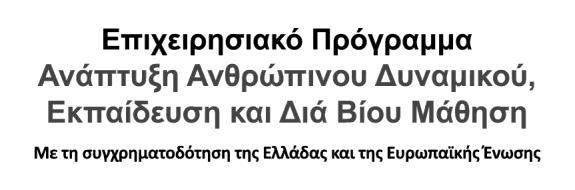 Επιχειρησιακό Πρόγραμμα
Ανάπτυξη Ανθρώπινου Δυναμικού, Εκπαίδευση και Διά Βίου Μάθηση

Με τη συγχρηματοδότηση της Ελλάδας και της Ευρωπαϊκής Ένωσης